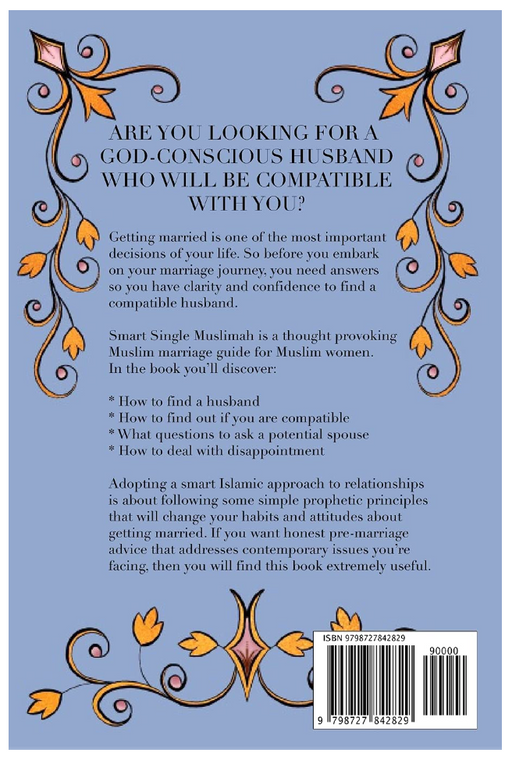 ARE YOU LOOKING FOR A GOD-CONSCIOUS HUSBAND WHO WILL BE COMPATIBLE WITH YOU?

Getting married is one of the most important decisions of your life. So before you embark on your marriage journey, you need answers so you have clarity and confidence to find a compatible husband.

Smart Single Muslimah is a thought provoking Muslim marriage guide for Muslim women. In the book you'll discover:

* How to find a husband
* How to find out if you are compatible
* What questions to ask a potential spouse
* How to deal with disappointment

Adopting a smart Islamic approach to relationships is about following some simple prophetic principles that will change your habits and attitudes about getting married. If you want honest pre-marriage advice that addresses contemporary issues you're facing, then you will find this book extremely useful.

ISBN 9798727842829

90000

9 798727 842829